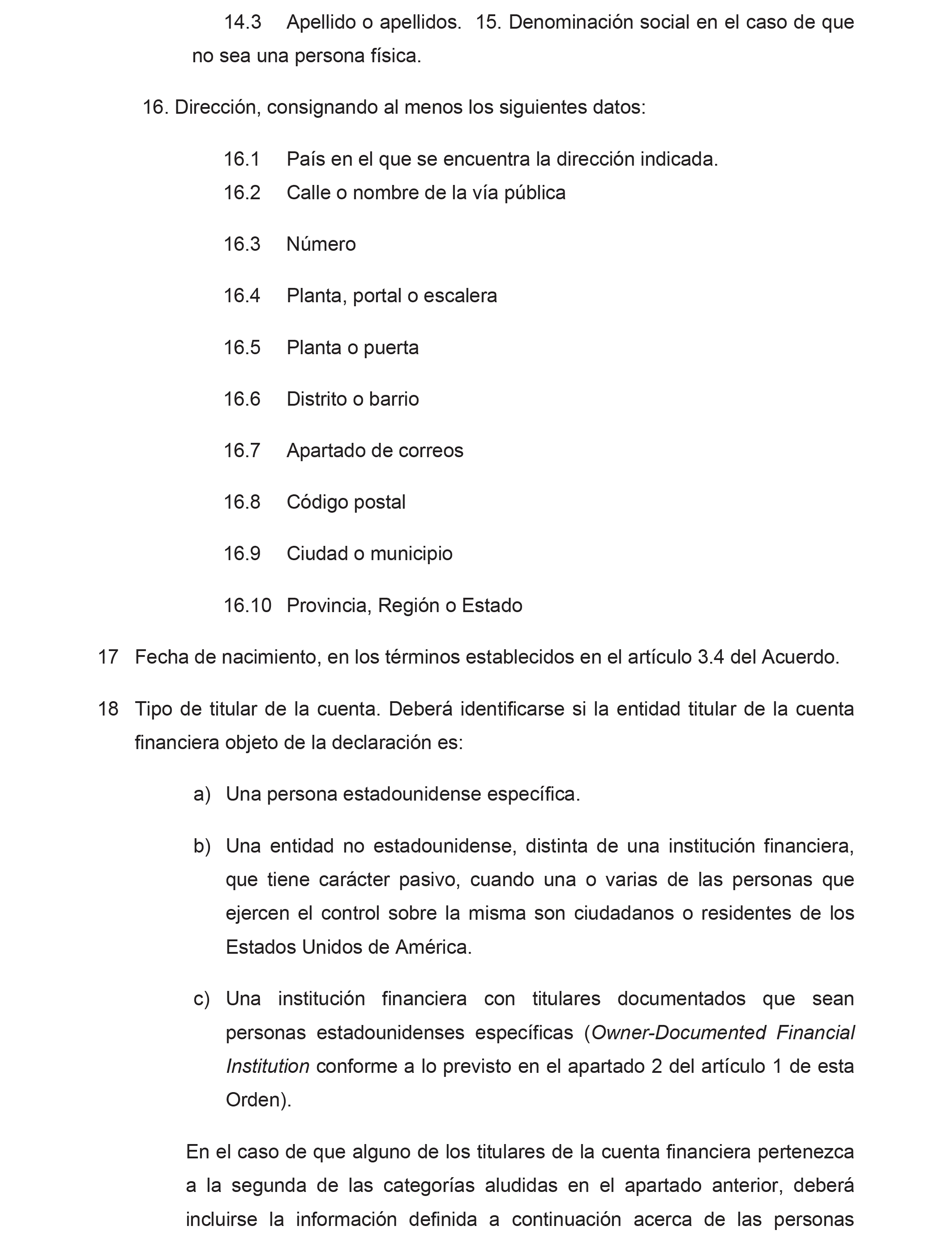 14.3 Apellido o apellidos. 15. Denominación social en el caso de que no sea una persona física.

16. Dirección, consignando al menos los siguientes datos:

16.1 País en el que se encuentra la dirección indicada.
16.2 Calle o nombre de la vía pública

16.3 Número

16.4 Planta, portal o escalera

16.5 Planta o puerta

16.6 Distrito o barrio

16.7 Apartado de correos

16.8 Código postal

16.9 Ciudad o municipio

16.10 Provincia, Región o Estado

17 Fecha de nacimiento, en los términos establecidos en el artículo 3.4 del Acuerdo.

18 Tipo de titular de la cuenta. Deberá identificarse si la entidad titular de la cuenta financiera objeto de la declaración es:

a) Una persona estadounidense específica.

b) Una entidad no estadounidense, distinta de una institución financiera, que tiene carácter pasivo, cuando una o varias de las personas que ejercen el control sobre la misma son ciudadanos o residentes de los Estados Unidos de América.

c) Una institución financiera con titulares documentados que sean personas estadounidenses específicas (Owner-Documented Financial Institution conforme a lo previsto en el apartado 2 del artículo 1 de esta Orden).

En el caso de que alguno de los titulares de la cuenta financiera pertenezca a la segunda de las categorías aludidas en el apartado anterior, deberá incluirse la información definida a continuación acerca de las personas